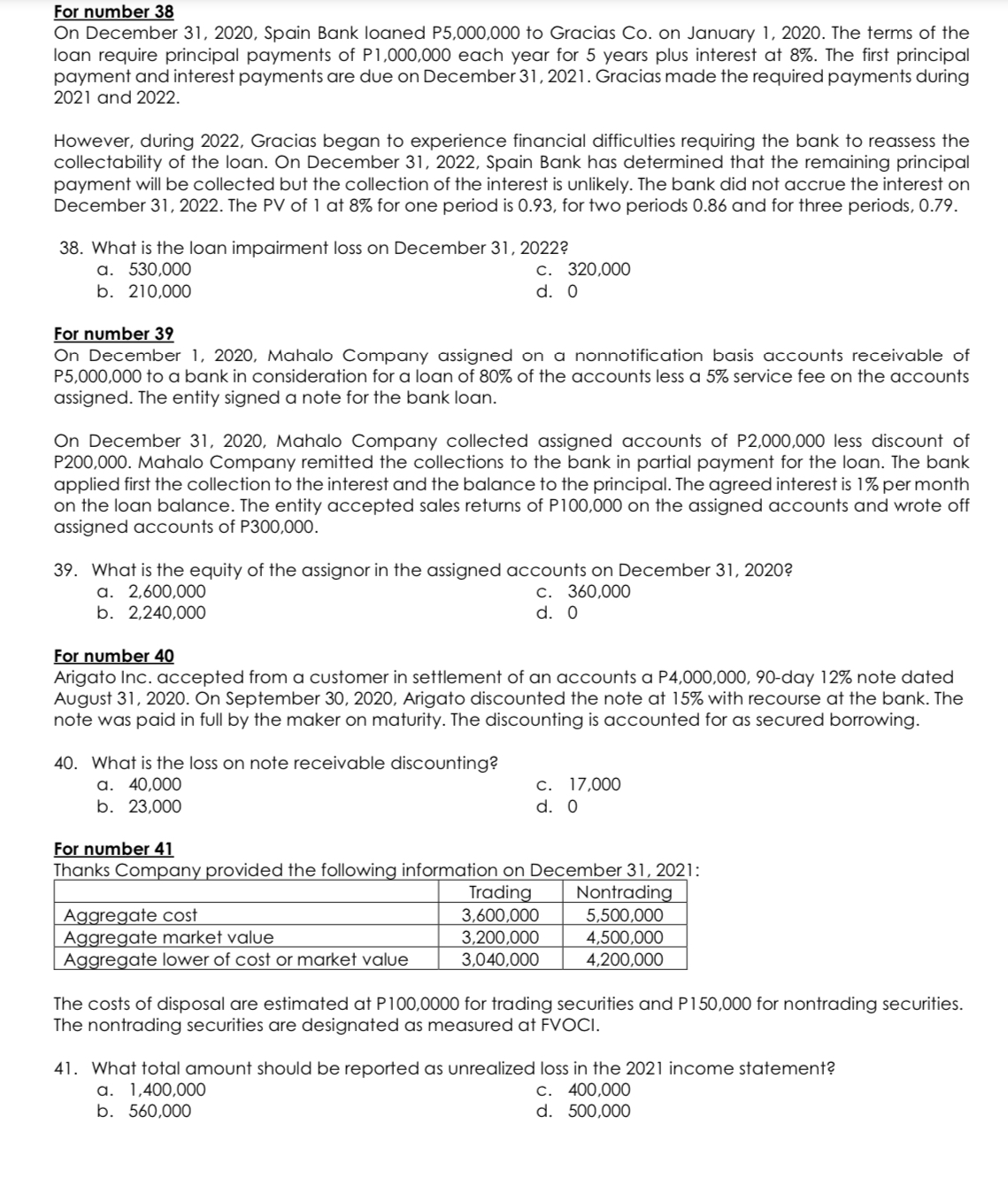 For number 38
On December 31, 2020, Spain Bank loaned P5,000,000 to Gracias Co. on January 1, 2020. The terms of the loan require principal payments of P1,000,000 each year for 5 years plus interest at 8%. The first principal payment and interest payments are due on December 31, 2021. Gracias made the required payments during 2021 and 2022.

However, during 2022, Gracias began to experience financial difficulties requiring the bank to reassess the collectability of the loan. On December 31, 2022, Spain Bank has determined that the remaining principal payment will be collected but the collection of the interest is unlikely. The bank did not accrue the interest on December 31, 2022. The PV of 1 at 8% for one period is 0.93, for two periods 0.86 and for three periods, 0.79.

38. What is the loan impairment loss on December 31, 2022?
a. 530,000
b. 210,000
c. 320,000
d. 0

For number 39
On December 1, 2020, Mahalo Company assigned on a nonnotification basis accounts receivable of P5,000,000 to a bank in consideration for a loan of 80% of the accounts less a 5% service fee on the accounts assigned. The entity signed a note for the bank loan.

On December 31, 2020, Mahalo Company collected assigned accounts of P2,000,000 less discount of P200,000. Mahalo Company remitted the collections to the bank in partial payment for the loan. The bank applied first the collection to the interest and the balance to the principal. The agreed interest is 1% per month on the loan balance. The entity accepted sales returns of P100,000 on the assigned accounts and wrote off assigned accounts of P300,000.

39. What is the equity of the assignor in the assigned accounts on December 31, 2020?
a. 2,600,000
b. 2,240,000
c. 360,000
d. 0

For number 40
Arigato Inc. accepted from a customer in settlement of an accounts a P4,000,000, 90-day 12% note dated August 31, 2020. On September 30, 2020, Arigato discounted the note at 15% with recourse at the bank. The note was paid in full by the maker on maturity. The discounting is accounted for as secured borrowing.

40. What is the loss on note receivable discounting?
a. 40,000
b. 23,000
c. 17,000
d. 0

For number 41
Thanks Company provided the following information on December 31, 2021:

| | Trading | Nontrading |
|---|---|---|
| Aggregate cost | 3,600,000 | 5,500,000 |
| Aggregate market value | 3,200,000 | 4,500,000 |
| Aggregate lower of cost or market value | 3,040,000 | 4,200,000 |

The costs of disposal are estimated at P100,0000 for trading securities and P150,000 for nontrading securities. The nontrading securities are designated as measured at FVOCI.

41. What total amount should be reported as unrealized loss in the 2021 income statement?
a. 1,400,000
b. 560,000
c. 400,000
d. 500,000